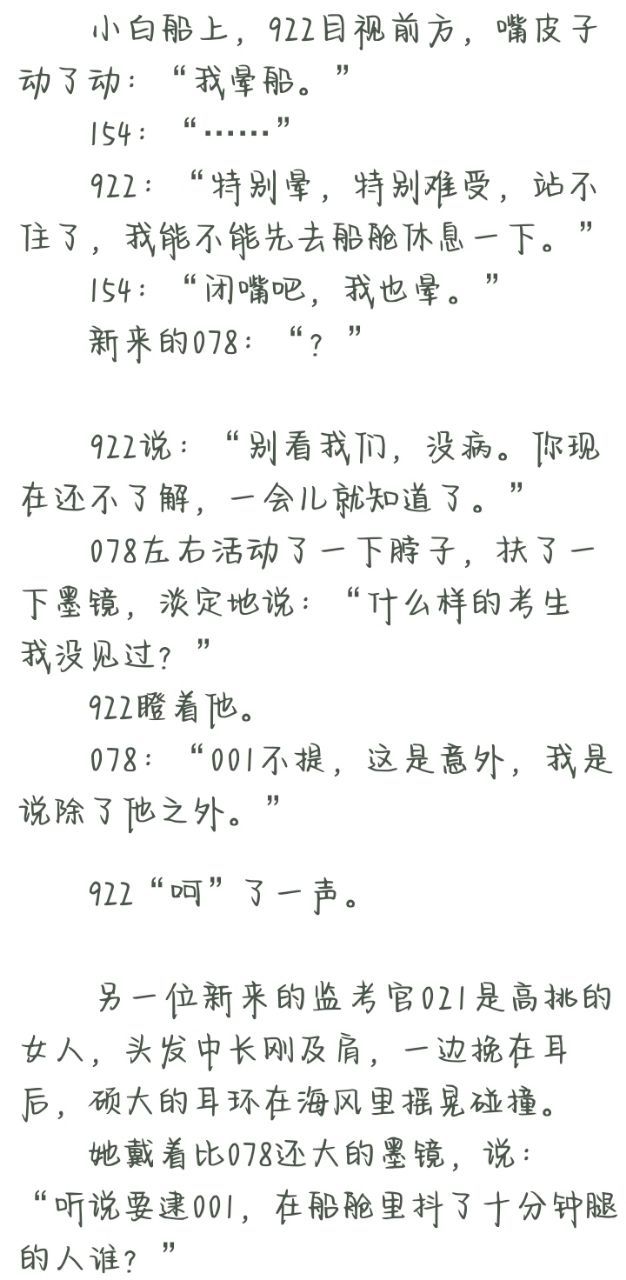 小白船上，922目视前方，嘴皮子动了动：“我晕船。”

154：“……”

922：“特别晕，特别难受，站不住了，我能不能先去船舱休息一下。”

154：“闭嘴吧，我也晕。”

新来的078：“？”

922说：“别看我们，没病。你现在还不了解，一会儿就知道了。”

078左右活动了一下脖子，扶了一下墨镜，淡定地说：“什么样的考生我没见过？”

922瞪着他。

078：“001不提，这是意外，我是说除了他之外。”

922“呵”了一声。

另一位新来的监考官021是高挑的女人，头发中长刚及肩，一边挽在耳后，硕大的耳环在海风里摇晃碰撞。

她戴着比078还大的墨镜，说：“听说要逮001，在船舱里抖了十分钟腿的人谁？”